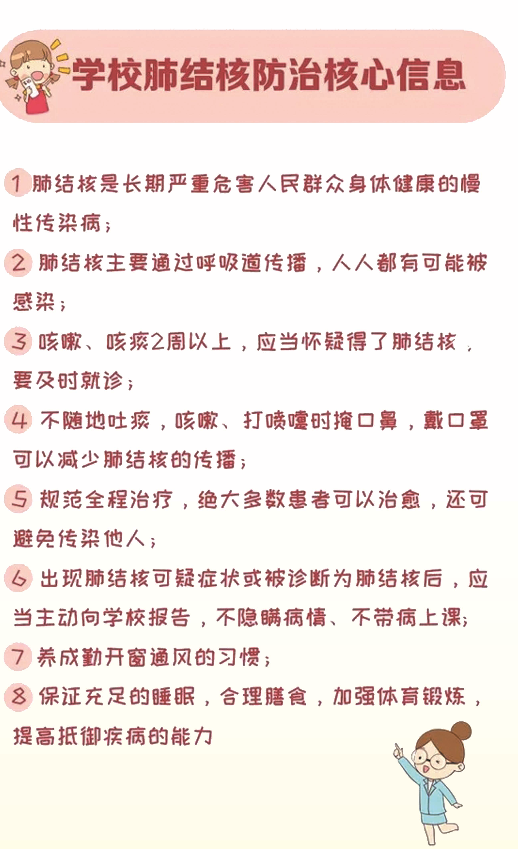 学校肺结核防治核心信息

1 肺结核是长期严重危害人民群众身体健康的慢性传染病；

2 肺结核主要通过呼吸道传播，人人都有可能被感染；

3 咳嗽、咳痰2周以上，应当怀疑得了肺结核，要及时就诊；

4 不随地吐痰，咳嗽、打喷嚏时掩口鼻，戴口罩可以减少肺结核的传播；

5 规范全程治疗，绝大多数患者可以治愈，还可避免传染他人；

6 出现肺结核可疑症状或被诊断为肺结核后，应当主动向学校报告，不隐瞒病情、不带病上课；

7 养成勤开窗通风的习惯；

8 保证充足的睡眠，合理膳食，加强体育锻炼，提高抵御疾病的能力